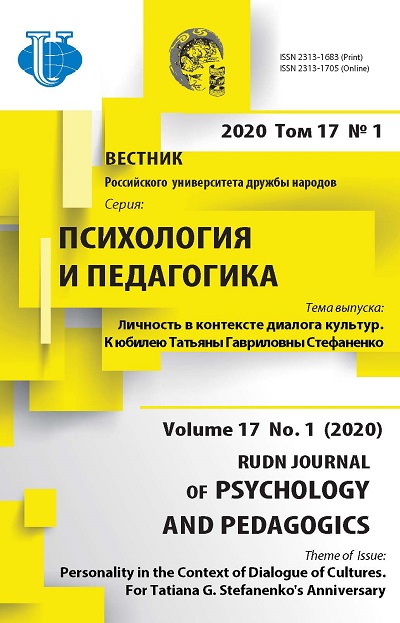 ISSN 2313-1683 (Print)
ISSN 2313-1705 (Online)

2020 Том 17 № 1

ВЕСТНИК
Российского университета дружбы народов
Серия:

ПСИХОЛОГИЯ
И ПЕДАГОГИКА

Тема выпуска:
Личность в контексте диалога культур.
К юбилею Татьяны Гавриловны Стефаненко

Volume 17 No. 1 (2020)

RUDN JOURNAL
OF PSYCHOLOGY
AND PEDAGOGICS

Theme of Issue:
Personality in the Context of Dialogue of Cultures.
For Tatiana G. Stefanenko's Anniversary